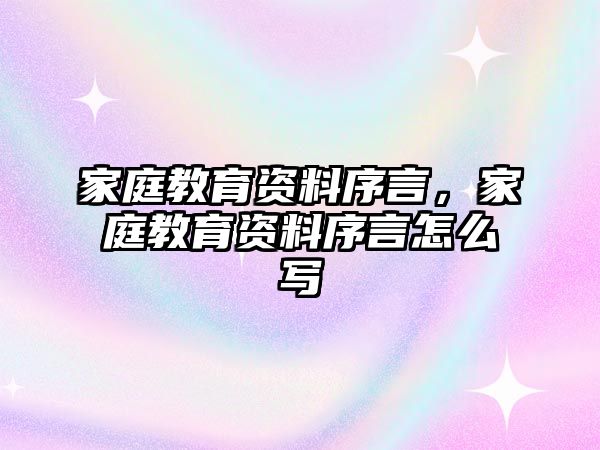 家庭教育资料序言，家庭教育资料序言怎么写